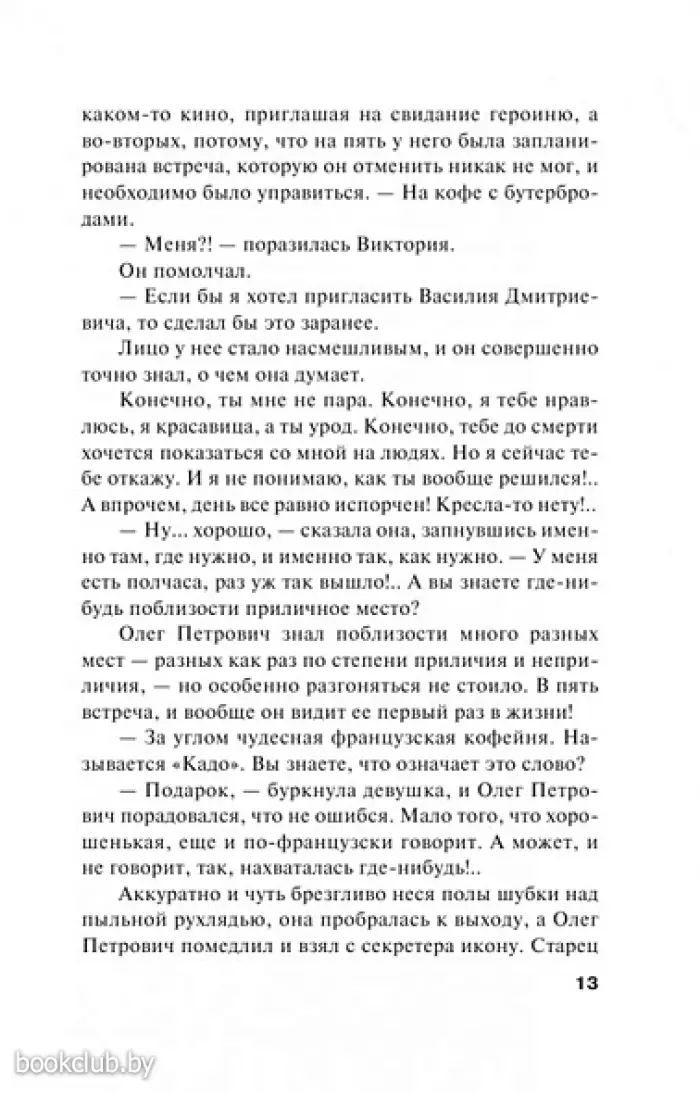 каком-то кино, приглашая на свидание героиню, а во-вторых, потому, что на пять у него была запланирована встреча, которую он отменить никак не мог, и необходимо было управиться. — На кофе с бутербродами.

— Меня?! — поразилась Виктория.

Он помолчал.

— Если бы я хотел пригласить Василия Дмитриевича, то сделал бы это заранее.

Лицо у нее стало насмешливым, и он совершенно точно знал, о чем она думает.

Конечно, ты мне не пара. Конечно, я тебе нравлюсь, я красавица, а ты урод. Конечно, тебе до смерти хочется показаться со мной на людях. Но я сейчас тебе откажу. И я не понимаю, как ты вообще решился!.. А впрочем, день все равно испорчен! Кресла-то нету!..

— Ну... хорошо, — сказала она, запнувшись именно там, где нужно, и именно так, как нужно. — У меня есть полчаса, раз уж так вышло!.. А вы знаете где-нибудь поблизости приличное место?

Олег Петрович знал поблизости много разных мест — разных как раз по степени приличия и неприличия, — но особенно разгоняться не стоило. В пять встреча, и вообще он видит ее первый раз в жизни!

— За углом чудесная французская кофейня. Называется «Кадо». Вы знаете, что означает это слово?

— Подарок, — буркнула девушка, и Олег Петрович порадовался, что не ошибся. Мало того, что хорошенькая, еще и по-французски говорит. А может, и не говорит, так, нахваталась где-нибудь!..

Аккуратно и чуть брезгливо неся полы шубки над пыльной рухлядью, она пробралась к выходу, а Олег Петрович помедлил и взял с секретера икону. Старец

13

bookclub.by